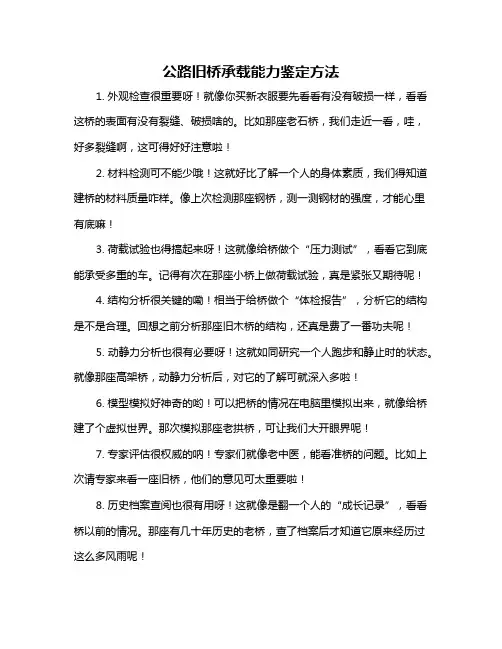 公路旧桥承载能力鉴定方法

1. 外观检查很重要呀！就像你买新衣服要先看看有没有破损一样，看看这桥的表面有没有裂缝、破损啥的。比如那座老石桥，我们走近一看，哇，好多裂缝啊，这可得好好注意啦！

2. 材料检测可不能少哦！这就好比了解一个人的身体素质，我们得知道建桥的材料质量咋样。像上次检测那座钢桥，测一测钢材的强度，才能心里有底嘛！

3. 荷载试验也得搞起来呀！这就像给桥做个“压力测试”，看看它到底能承受多重的车。记得有次在那座小桥上做荷载试验，真是紧张又期待呢！

4. 结构分析很关键的嘞！相当于给桥做个“体检报告”，分析它的结构是不是合理。回想之前分析那座旧木桥的结构，还真是费了一番功夫呢！

5. 动静力分析也很有必要呀！这就如同研究一个人跑步和静止时的状态。就像那座高架桥，动静力分析后，对它的了解可就深入多啦！

6. 模型模拟好神奇的哟！可以把桥的情况在电脑里模拟出来，就像给桥建了个虚拟世界。那次模拟那座老拱桥，可让我们大开眼界呢！

7. 专家评估很权威的呐！专家们就像老中医，能看准桥的问题。比如上次请专家来看一座旧桥，他们的意见可太重要啦！

8. 历史档案查阅也很有用呀！这就像是翻一个人的“成长记录”，看看桥以前的情况。那座有几十年历史的老桥，查了档案后才知道它原来经历过这么多风雨呢！